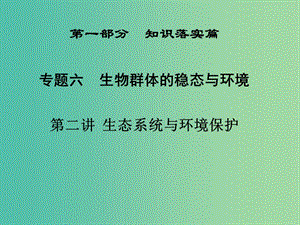 第一部分　知识落实篇

专题六　生物群体的稳态与环境

第二讲 生态系统与环境保护